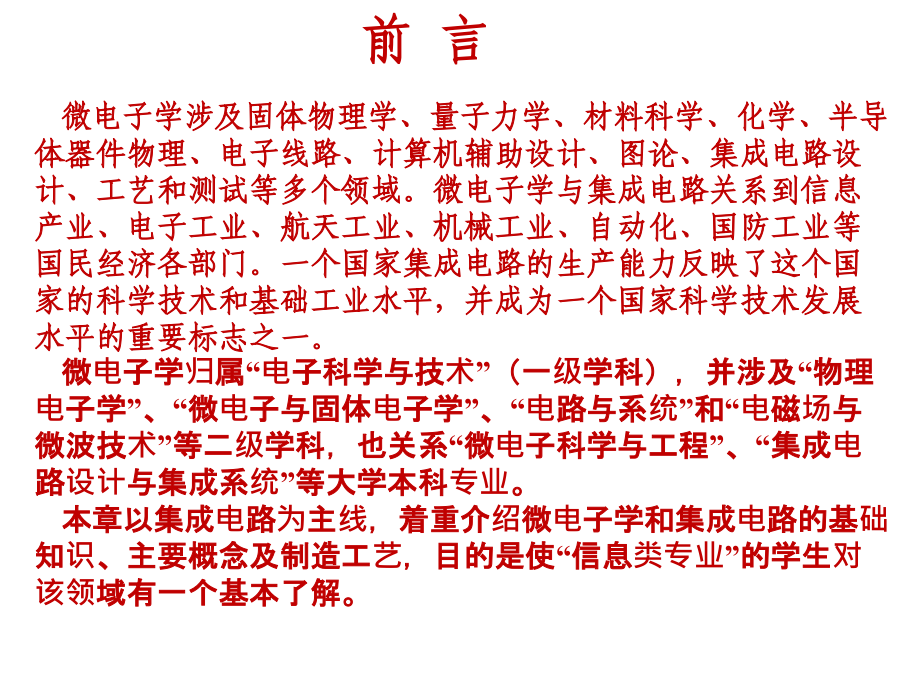 前 言

微电子学涉及固体物理学、量子力学、材料科学、化学、半导体器件物理、电子线路、计算机辅助设计、图论、集成电路设计、工艺和测试等多个领域。微电子学与集成电路关系到信息产业、电子工业、航天工业、机械工业、自动化、国防工业等国民经济各部门。一个国家集成电路的生产能力反映了这个国家的科学技术和基础工业水平，并成为一个国家科学技术发展水平的重要标志之一。

微电子学归属“电子科学与技术”（一级学科），并涉及“物理电子学”、“微电子与固体电子学”、“电路与系统”和“电磁场与微波技术”等二级学科，也关系“微电子科学与工程”、“集成电路设计与集成系统”等大学本科专业。

本章以集成电路为主线，着重介绍微电子学和集成电路的基础知识、主要概念及制造工艺，目的是使“信息类专业”的学生对该领域有一个基本了解。